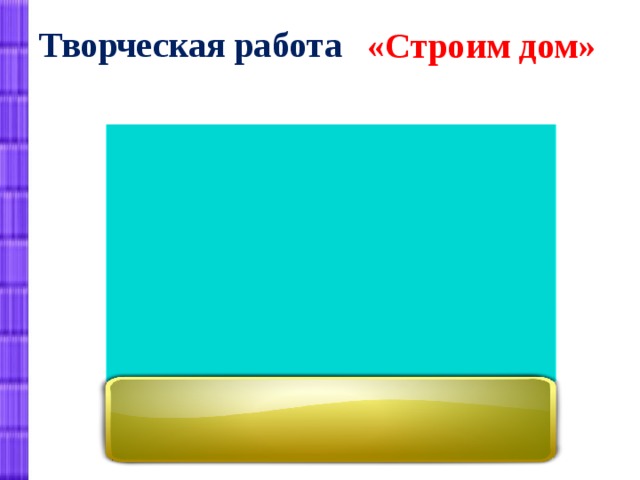 Творческая работа «Строим дом»